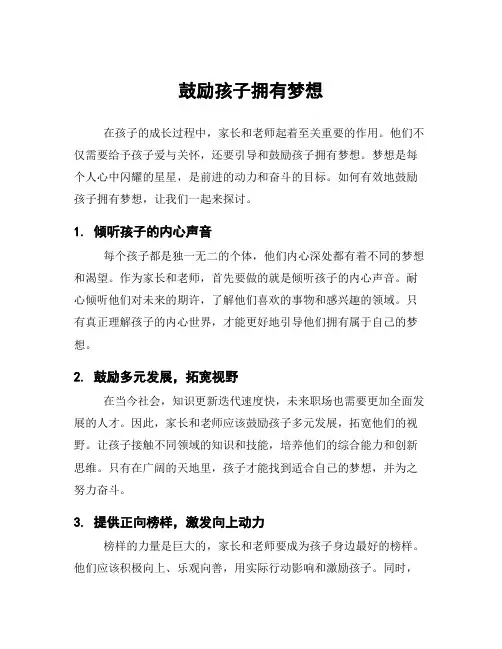 鼓励孩子拥有梦想

在孩子的成长过程中，家长和老师起着至关重要的作用。他们不仅需要给予孩子爱与关怀，还要引导和鼓励孩子拥有梦想。梦想是每个人心中闪耀的星星，是前进的动力和奋斗的目标。如何有效地鼓励孩子拥有梦想，让我们一起来探讨。

1. 倾听孩子的内心声音

每个孩子都是独一无二的个体，他们内心深处都有着不同的梦想和渴望。作为家长和老师，首先要做的就是倾听孩子的内心声音。耐心倾听他们对未来的期许，了解他们喜欢的事物和感兴趣的领域。只有真正理解孩子的内心世界，才能更好地引导他们拥有属于自己的梦想。

2. 鼓励多元发展，拓宽视野

在当今社会，知识更新迭代速度快，未来职场也需要更加全面发展的人才。因此，家长和老师应该鼓励孩子多元发展，拓宽他们的视野。让孩子接触不同领域的知识和技能，培养他们的综合能力和创新思维。只有在广阔的天地里，孩子才能找到适合自己的梦想，并为之努力奋斗。

3. 提供正向榜样，激发向上动力

榜样的力量是巨大的，家长和老师要成为孩子身边最好的榜样。他们应该积极向上、乐观向善，用实际行动影响和激励孩子。同时，